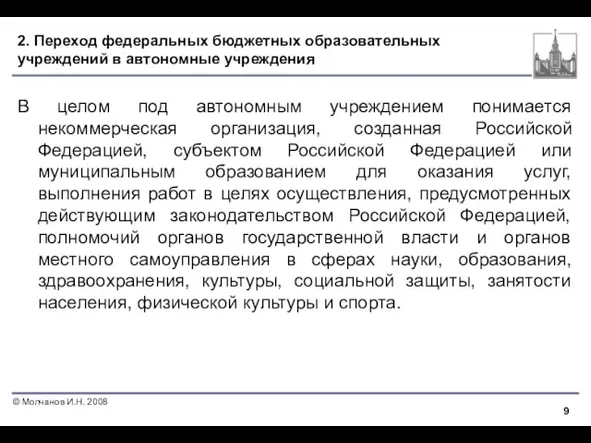 2. Переход федеральных бюджетных образовательных учреждений в автономные учреждения

В целом под автономным учреждением понимается некоммерческая организация, созданная Российской Федерацией, субъектом Российской Федерацией или муниципальным образованием для оказания услуг, выполнения работ в целях осуществления, предусмотренных действующим законодательством Российской Федерацией, полномочий органов государственной власти и органов местного самоуправления в сферах науки, образования, здравоохранения, культуры, социальной защиты, занятости населения, физической культуры и спорта.

© Молчанов И.Н. 2008

9